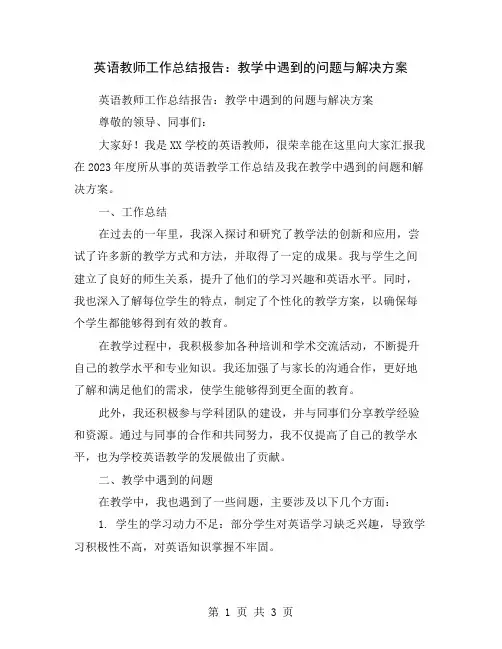 英语教师工作总结报告：教学中遇到的问题与解决方案

英语教师工作总结报告：教学中遇到的问题与解决方案

尊敬的领导、同事们：

大家好！我是XX学校的英语教师，很荣幸能在这里向大家汇报我在2023年度所从事的英语教学工作总结及我在教学中遇到的问题和解决方案。

一、工作总结

在过去的一年里，我深入探讨和研究了教学法的创新和应用，尝试了许多新的教学方式和方法，并取得了一定的成果。我与学生之间建立了良好的师生关系，提升了他们的学习兴趣和英语水平。同时，我也深入了解每位学生的特点，制定了个性化的教学方案，以确保每个学生都能够得到有效的教育。

在教学过程中，我积极参加各种培训和学术交流活动，不断提升自己的教学水平和专业知识。我还加强了与家长的沟通合作，更好地了解和满足他们的需求，使学生能够得到更全面的教育。

此外，我还积极参与学科团队的建设，并与同事们分享教学经验和资源。通过与同事的合作和共同努力，我不仅提高了自己的教学水平，也为学校英语教学的发展做出了贡献。

二、教学中遇到的问题

在教学中，我也遇到了一些问题，主要涉及以下几个方面：

1. 学生的学习动力不足：部分学生对英语学习缺乏兴趣，导致学习积极性不高，对英语知识掌握不牢固。

第 1 页 共 3 页